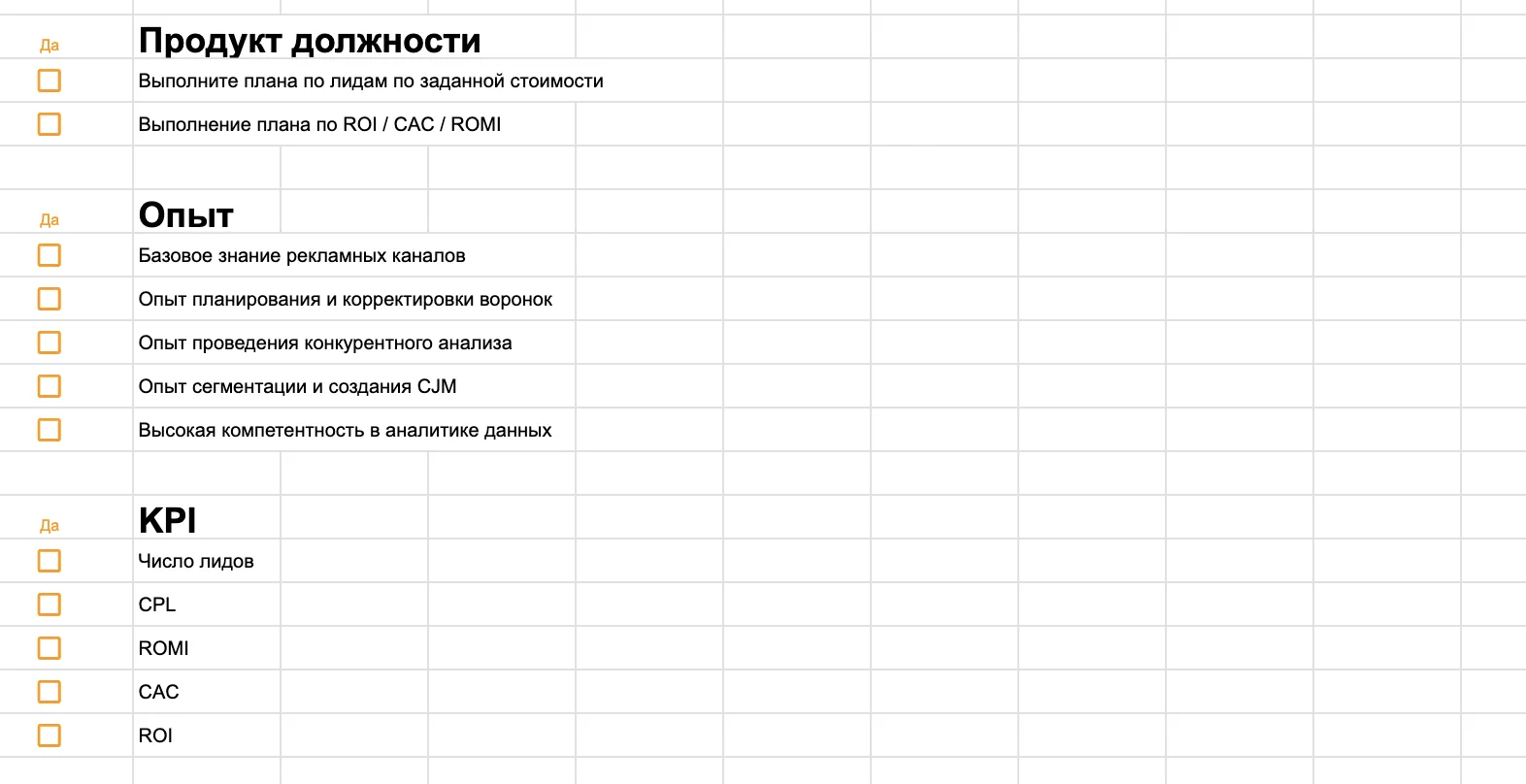 Да Продукт должности

Выполните плана по лидам по заданной стоимости

Выполнение плана по ROI / CAC / ROMI

Да Опыт

Базовое знание рекламных каналов

Опыт планирования и корректировки воронок

Опыт проведения конкурентного анализа

Опыт сегментации и создания CJM

Высокая компетентность в аналитике данных

Да KPI

Число лидов

CPL

ROMI

CAC

ROI